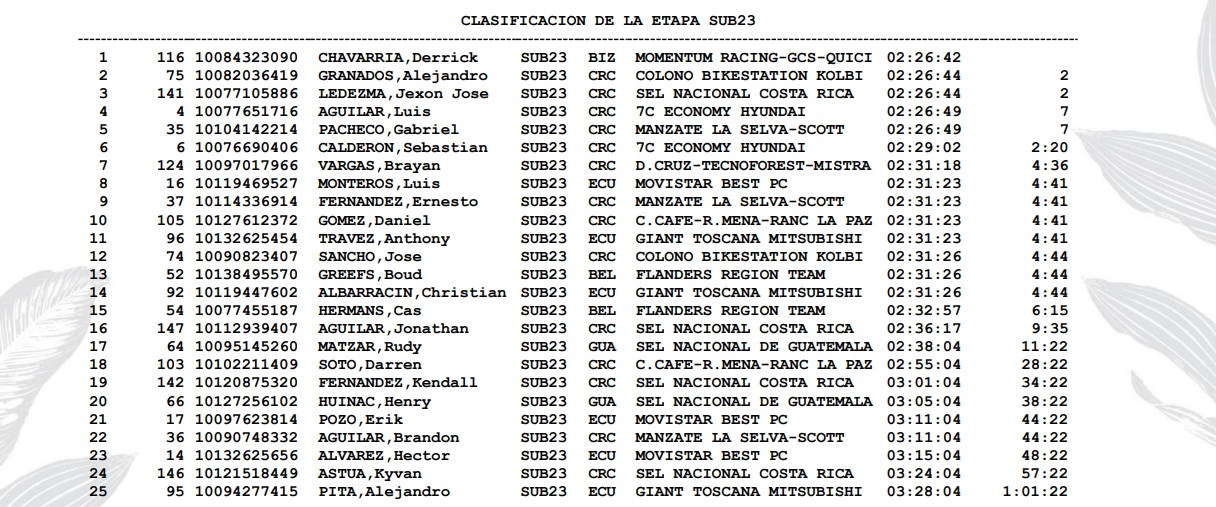 CLASIFICACION DE LA ETAPA SUB23

| | | | | | | | | |
|---|---|---|---|---|---|---|---|---|
| 1 | 116 | 10084323090 | CHAVARRIA,Derrick | SUB23 | BIZ | MOMENTUM RACING-GCS-QUICI | 02:26:42 | |
| 2 | 75 | 10082036419 | GRANADOS,Alejandro | SUB23 | CRC | COLONO BIKESTATION KOLBI | 02:26:44 | 2 |
| 3 | 141 | 10077105886 | LEDEZMA,Jexon Jose | SUB23 | CRC | SEL NACIONAL COSTA RICA | 02:26:44 | 2 |
| 4 | 4 | 10077651716 | AGUILAR,Luis | SUB23 | CRC | 7C ECONOMY HYUNDAI | 02:26:49 | 7 |
| 5 | 35 | 10104142214 | PACHECO,Gabriel | SUB23 | CRC | MANZATE LA SELVA-SCOTT | 02:26:49 | 7 |
| 6 | 6 | 10076690406 | CALDERON,Sebastian | SUB23 | CRC | 7C ECONOMY HYUNDAI | 02:29:02 | 2:20 |
| 7 | 124 | 10097017966 | VARGAS,Brayan | SUB23 | CRC | D.CRUZ-TECNOFOREST-MISTRA | 02:31:18 | 4:36 |
| 8 | 16 | 10119469527 | MONTEROS,Luis | SUB23 | ECU | MOVISTAR BEST PC | 02:31:23 | 4:41 |
| 9 | 37 | 10114336914 | FERNANDEZ,Ernesto | SUB23 | CRC | MANZATE LA SELVA-SCOTT | 02:31:23 | 4:41 |
| 10 | 105 | 10127612372 | GOMEZ,Daniel | SUB23 | CRC | C.CAFE-R.MENA-RANC LA PAZ | 02:31:23 | 4:41 |
| 11 | 96 | 10132625454 | TRAVEZ,Anthony | SUB23 | ECU | GIANT TOSCANA MITSUBISHI | 02:31:23 | 4:41 |
| 12 | 74 | 10090823407 | SANCHO,Jose | SUB23 | CRC | COLONO BIKESTATION KOLBI | 02:31:26 | 4:44 |
| 13 | 52 | 10138495570 | GREEFS,Boud | SUB23 | BEL | FLANDERS REGION TEAM | 02:31:26 | 4:44 |
| 14 | 92 | 10119447602 | ALBARRACIN,Christian | SUB23 | ECU | GIANT TOSCANA MITSUBISHI | 02:31:26 | 4:44 |
| 15 | 54 | 10077455187 | HERMANS,Cas | SUB23 | BEL | FLANDERS REGION TEAM | 02:32:57 | 6:15 |
| 16 | 147 | 10112939407 | AGUILAR,Jonathan | SUB23 | CRC | SEL NACIONAL COSTA RICA | 02:36:17 | 9:35 |
| 17 | 64 | 10095145260 | MATZAR,Rudy | SUB23 | GUA | SEL NACIONAL DE GUATEMALA | 02:38:04 | 11:22 |
| 18 | 103 | 10102211409 | SOTO,Darren | SUB23 | CRC | C.CAFE-R.MENA-RANC LA PAZ | 02:55:04 | 28:22 |
| 19 | 142 | 10120875320 | FERNANDEZ,Kendall | SUB23 | CRC | SEL NACIONAL COSTA RICA | 03:01:04 | 34:22 |
| 20 | 66 | 10127256102 | HUINAC,Henry | SUB23 | GUA | SEL NACIONAL DE GUATEMALA | 03:05:04 | 38:22 |
| 21 | 17 | 10097623814 | POZO,Erik | SUB23 | ECU | MOVISTAR BEST PC | 03:11:04 | 44:22 |
| 22 | 36 | 10090748332 | AGUILAR,Brandon | SUB23 | CRC | MANZATE LA SELVA-SCOTT | 03:11:04 | 44:22 |
| 23 | 14 | 10132625656 | ALVAREZ,Hector | SUB23 | ECU | MOVISTAR BEST PC | 03:15:04 | 48:22 |
| 24 | 146 | 10121518449 | ASTUA,Kyvan | SUB23 | CRC | SEL NACIONAL COSTA RICA | 03:24:04 | 57:22 |
| 25 | 95 | 10094277415 | PITA,Alejandro | SUB23 | ECU | GIANT TOSCANA MITSUBISHI | 03:28:04 | 1:01:22 |